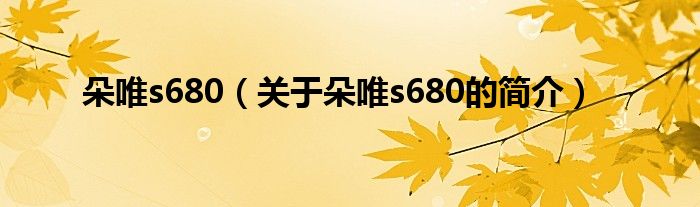 朵唯s680（关于朵唯s680的简介）